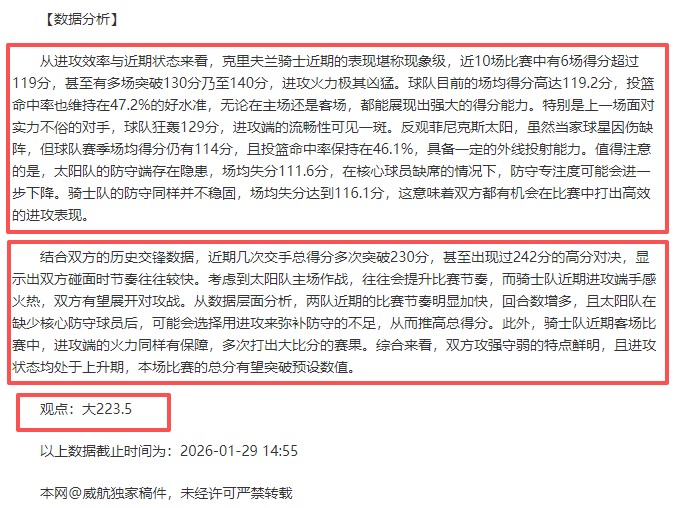 【数据分析】

从进攻效率与近期状态来看，克里夫兰骑士近期的表现堪称现象级，近10场比赛中有6场得分超过119分，甚至有多场突破130分乃至140分，进攻火力极其凶猛。球队目前的场均得分高达119.2分，投篮命中率也维持在47.2%的好水准，无论在主场还是客场，都能展现出强大的得分能力。特别是上一场面对实力不俗的对手，球队狂轰129分，进攻端的流畅性可见一斑。反观菲尼克斯太阳，虽然当家球星因伤缺阵，但球队赛季场均得分仍有114分，且投篮命中率保持在46.1%，具备一定的外线投射能力。值得注意的是，太阳队的防守端存在隐患，场均失分111.6分，在核心球员缺席的情况下，防守专注度可能会进一步下降。骑士队的防守同样并不稳固，场均失分达到116.1分，这意味着双方都有机会在比赛中打出高效的进攻表现。

结合双方的历史交锋数据，近期几次交手总得分多次突破230分，甚至出现过242分的高分对决，显示出双方碰面时节奏往往较快。考虑到太阳队主场作战，往往会提升比赛节奏，而骑士队近期进攻端手感火热，双方有望展开对攻战。从数据层面分析，两队近期的比赛节奏明显加快，回合数增多，且太阳队在缺少核心防守球员后，可能会选择用进攻来弥补防守的不足，从而推高总得分。此外，骑士队近期客场比赛中，进攻端的火力同样有保障，多次打出大比分的赛果。综合来看，双方攻强守弱的特点鲜明，且进攻状态均处于上升期，本场比赛的总分有望突破预设数值。

观点：大223.5

以上数据截止时间为：2026-01-29 14:55

本网@威航独家稿件，未经许可严禁转载